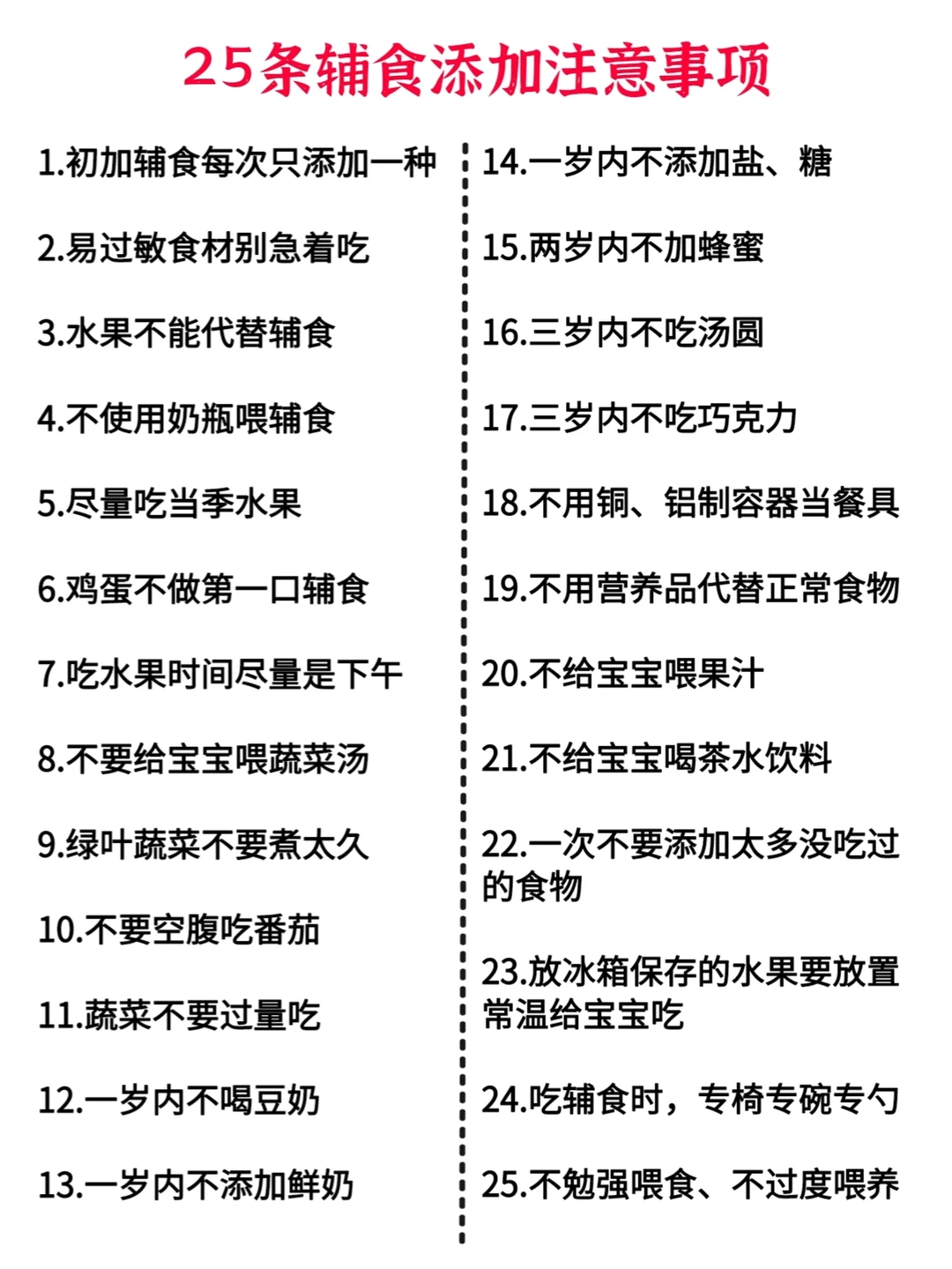 25条辅食添加注意事项

1.初加辅食每次只添加一种

2.易过敏食材别急着吃

3.水果不能代替辅食

4.不使用奶瓶喂辅食

5.尽量吃当季水果

6.鸡蛋不做第一口辅食

7.吃水果时间尽量是下午

8.不要给宝宝喂蔬菜汤

9.绿叶蔬菜不要煮太久

10.不要空腹吃番茄

11.蔬菜不要过量吃

12.一岁内不喝豆奶

13.一岁内不添加鲜奶

14.一岁内不添加盐、糖

15.两岁内不加蜂蜜

16.三岁内不吃汤圆

17.三岁内不吃巧克力

18.不用铜、铝制容器当餐具

19.不用营养品代替正常食物

20.不给宝宝喂果汁

21.不给宝宝喝茶水饮料

22.一次不要添加太多没吃过的食物

23.放冰箱保存的水果要放置常温给宝宝吃

24.吃辅食时，专椅专碗专勺

25.不勉强喂食、不过度喂养